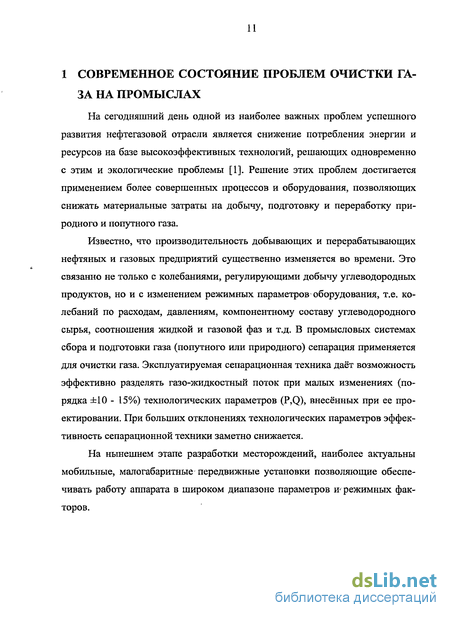 11

1 СОВРЕМЕННОЕ СОСТОЯНИЕ ПРОБЛЕМ ОЧИСТКИ ГАЗА НА ПРОМЫСЛАХ

На сегодняшний день одной из наиболее важных проблем успешного развития нефтегазовой отрасли является снижение потребления энергии и ресурсов на базе высокоэффективных технологий, решающих одновременно с этим и экологические проблемы [1]. Решение этих проблем достигается применением более совершенных процессов и оборудования, позволяющих снижать материальные затраты на добычу, подготовку и переработку природного и попутного газа.

Известно, что производительность добывающих и перерабатывающих нефтяных и газовых предприятий существенно изменяется во времени. Это связанно не только с колебаниями, регулирующими добычу углеводородных продуктов, но и с изменением режимных параметров оборудования, т.е. колебаний по расходам, давлениям, компонентному составу углеводородного сырья, соотношения жидкой и газовой фаз и т.д. В промысловых системах сбора и подготовки газа (попутного или природного) сепарация применяется для очистки газа. Эксплуатируемая сепарационная техника даёт возможность эффективно разделять газо-жидкостный поток при малых изменениях (порядка ±10 - 15%) технологических параметров (P,Q), внесённых при ее проектировании. При больших отклонениях технологических параметров эффективность сепарационной техники заметно снижается.

На нынешнем этапе разработки месторождений, наиболее актуальны мобильные, малогабаритные передвижные установки позволяющие обеспечивать работу аппарата в широком диапазоне параметров и режимных факторов.

dsLib.net
библиотека диссертаций